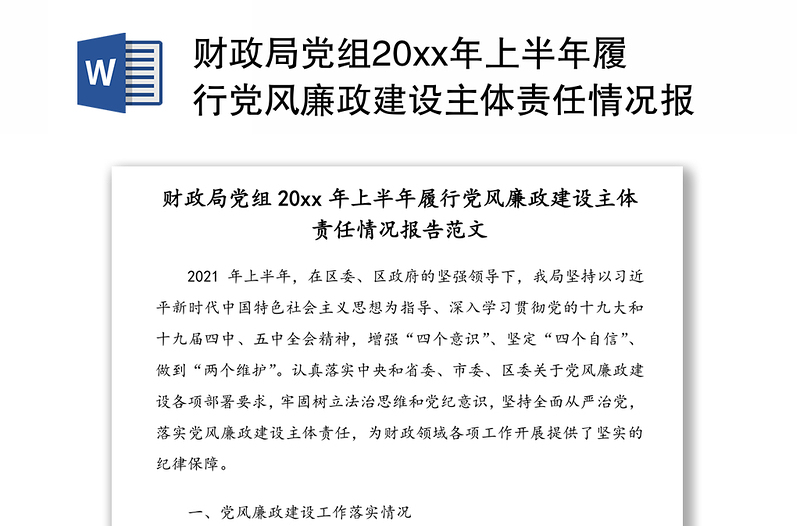 W

财政局党组20xx年上半年履行党风廉政建设主体责任情况报

财政局党组 20xx 年上半年履行党风廉政建设主体责任情况报告范文

2021 年上半年，在区委、区政府的坚强领导下，我局坚持以习近平新时代中国特色社会主义思想为指导、深入学习贯彻党的十九大和十九届四中、五中全会精神，增强“四个意识”、坚定“四个自信”、做到“两个维护”。认真落实中央和省委、市委、区委关于党风廉政建设各项部署要求，牢固树立法治思维和党纪意识，坚持全面从严治党，落实党风廉政建设主体责任，为财政领域各项工作开展提供了坚实的纪律保障。

一、党风廉政建设工作落实情况